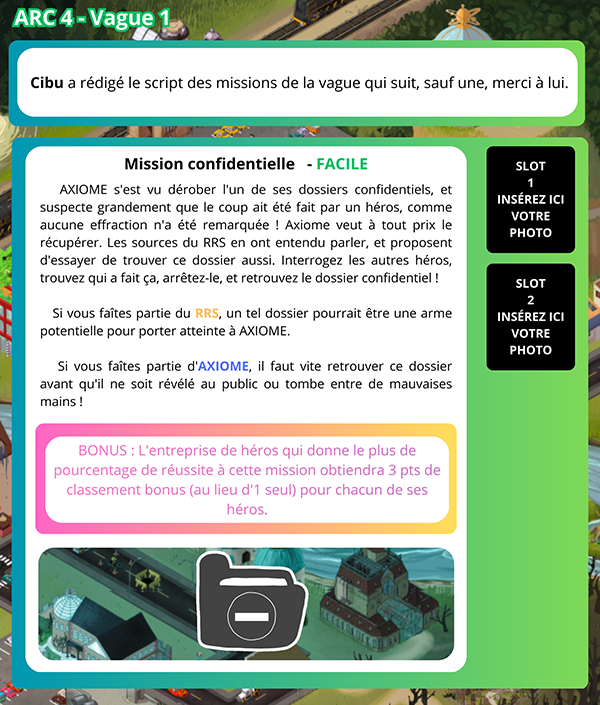 ARC 4 - Vague 1

Cibu a rédigé le script des missions de la vague qui suit, sauf une, merci à lui.

Mission confidentielle - FACILE

AXIOME s'est vu dérober l'un de ses dossiers confidentiels, et suspecte grandement que le coup ait été fait par un héros, comme aucune effraction n'a été remarquée ! Axiome veut à tout prix le récupérer. Les sources du RRS en ont entendu parler, et proposent d'essayer de trouver ce dossier aussi. Interrogez les autres héros, trouvez qui a fait ça, arrêtez-le, et retrouvez le dossier confidentiel !

Si vous faîtes partie du RRS, un tel dossier pourrait être une arme potentielle pour porter atteinte à AXIOME.

Si vous faîtes partie d'AXIOME, il faut vite retrouver ce dossier avant qu'il ne soit révélé au public ou tombe entre de mauvaises mains !

BONUS : L'entreprise de héros qui donne le plus de pourcentage de réussite à cette mission obtiendra 3 pts de classement bonus (au lieu d'1 seul) pour chacun de ses héros.

SLOT 1 INSÉREZ ICI VOTRE PHOTO

SLOT 2 INSÉREZ ICI VOTRE PHOTO